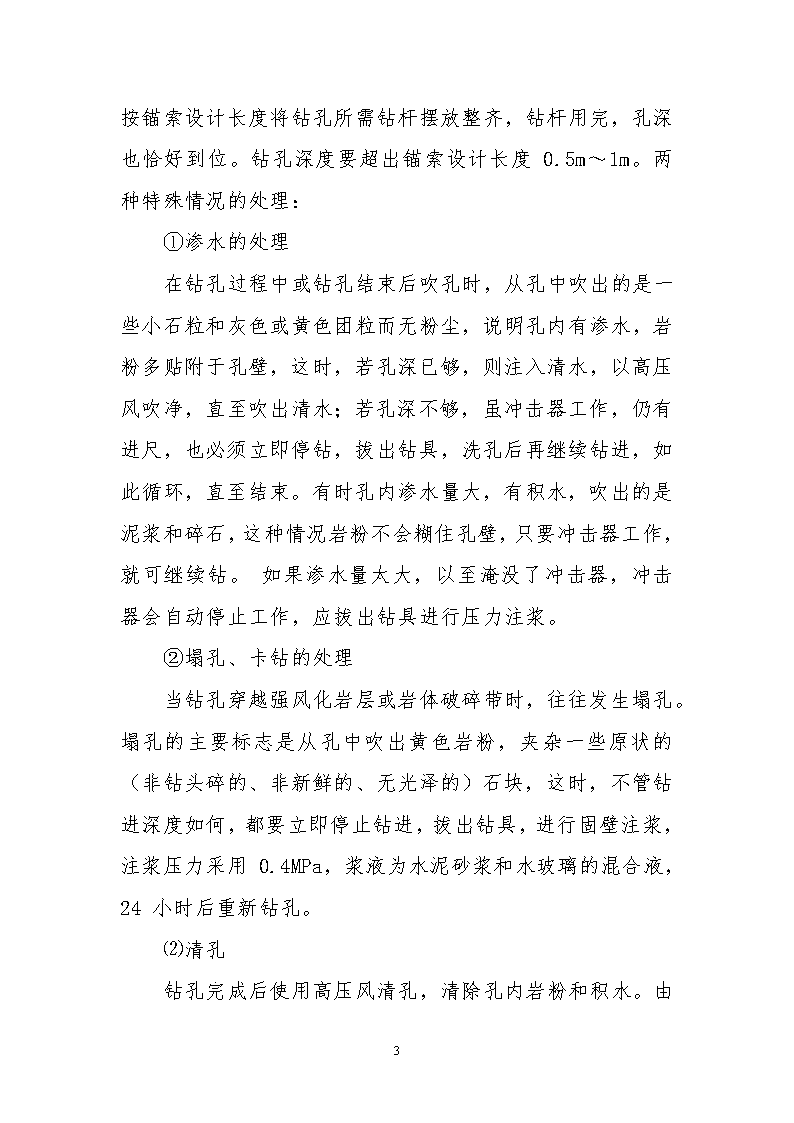 按锚索设计长度将钻孔所需钻杆摆放整齐，钻杆用完，孔深也恰好到位。钻孔深度要超出锚索设计长度 0.5m～1m。两种特殊情况的处理：

①渗水的处理

在钻孔过程中或钻孔结束后吹孔时，从孔中吹出的是一些小石粒和灰色或黄色团粒而无粉尘，说明孔内有渗水，岩粉多贴附于孔壁，这时，若孔深已够，则注入清水，以高压风吹净，直至吹出清水；若孔深不够，虽冲击器工作，仍有进尺，也必须立即停钻，拔出钻具，洗孔后再继续钻进，如此循环，直至结束。有时孔内渗水量大，有积水，吹出的是泥浆和碎石，这种情况岩粉不会糊住孔壁，只要冲击器工作，就可继续钻。 如果渗水量太大，以至淹没了冲击器，冲击器会自动停止工作，应拔出钻具进行压力注浆。

②塌孔、卡钻的处理

当钻孔穿越强风化岩层或岩体破碎带时，往往发生塌孔。塌孔的主要标志是从孔中吹出黄色岩粉，夹杂一些原状的（非钻头碎的、非新鲜的、无光泽的）石块，这时，不管钻进深度如何，都要立即停止钻进，拔出钻具，进行固壁注浆，注浆压力采用 0.4MPa，浆液为水泥砂浆和水玻璃的混合液，24 小时后重新钻孔。

⑵清孔

钻孔完成后使用高压风清孔，清除孔内岩粉和积水。由

3